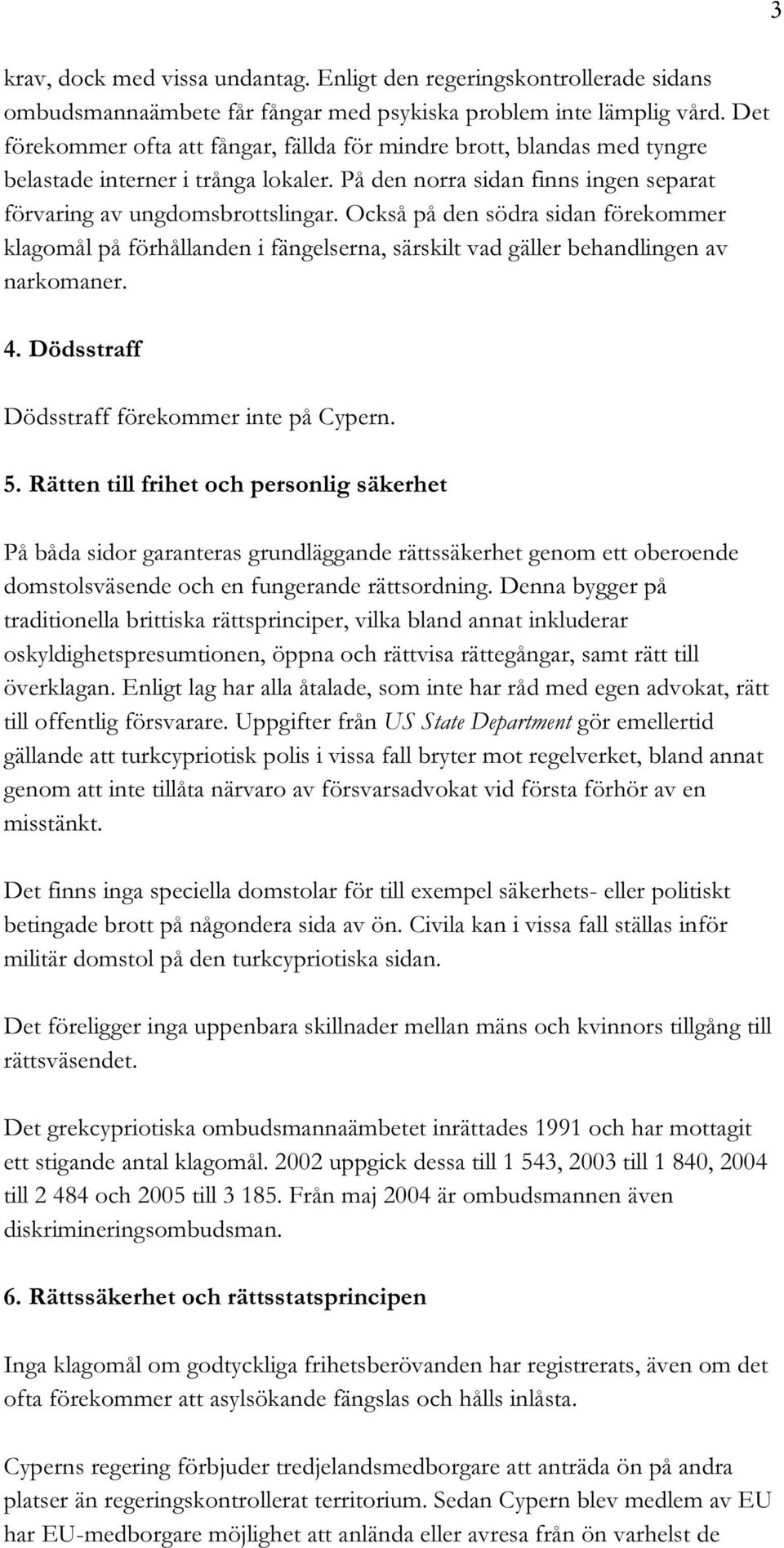 3

krav, dock med vissa undantag. Enligt den regeringskontrollerade sidans ombudsmannaämbete får fångar med psykiska problem inte lämplig vård. Det förekommer ofta att fångar, fällda för mindre brott, blandas med tyngre belastade interner i trånga lokaler. På den norra sidan finns ingen separat förvaring av ungdomsbrottslingar. Också på den södra sidan förekommer klagomål på förhållanden i fängelserna, särskilt vad gäller behandlingen av narkomaner.

4. Dödsstraff

Dödsstraff förekommer inte på Cypern.

5. Rätten till frihet och personlig säkerhet

På båda sidor garanteras grundläggande rättssäkerhet genom ett oberoende domstolsväsende och en fungerande rättsordning. Denna bygger på traditionella brittiska rättsprinciper, vilka bland annat inkluderar oskyldighetspresumtionen, öppna och rättvisa rättegångar, samt rätt till överklagan. Enligt lag har alla åtalade, som inte har råd med egen advokat, rätt till offentlig försvarare. Uppgifter från US State Department gör emellertid gällande att turkcypriotisk polis i vissa fall bryter mot regelverket, bland annat genom att inte tillåta närvaro av försvarsadvokat vid första förhör av en misstänkt.

Det finns inga speciella domstolar för till exempel säkerhets- eller politiskt betingade brott på någondera sida av ön. Civila kan i vissa fall ställas inför militär domstol på den turkcypriotiska sidan.

Det föreligger inga uppenbara skillnader mellan mäns och kvinnors tillgång till rättsväsendet.

Det grekcypriotiska ombudsmannaämbetet inrättades 1991 och har mottagit ett stigande antal klagomål. 2002 uppgick dessa till 1 543, 2003 till 1 840, 2004 till 2 484 och 2005 till 3 185. Från maj 2004 är ombudsmannen även diskrimineringsombudsman.

6. Rättssäkerhet och rättsstatsprincipen

Inga klagomål om godtyckliga frihetsberövanden har registrerats, även om det ofta förekommer att asylsökande fängslas och hålls inlåsta.

Cyperns regering förbjuder tredjelandsmedborgare att anträda ön på andra platser än regeringskontrollerat territorium. Sedan Cypern blev medlem av EU har EU-medborgare möjlighet att anlända eller avresa från ön varhelst de